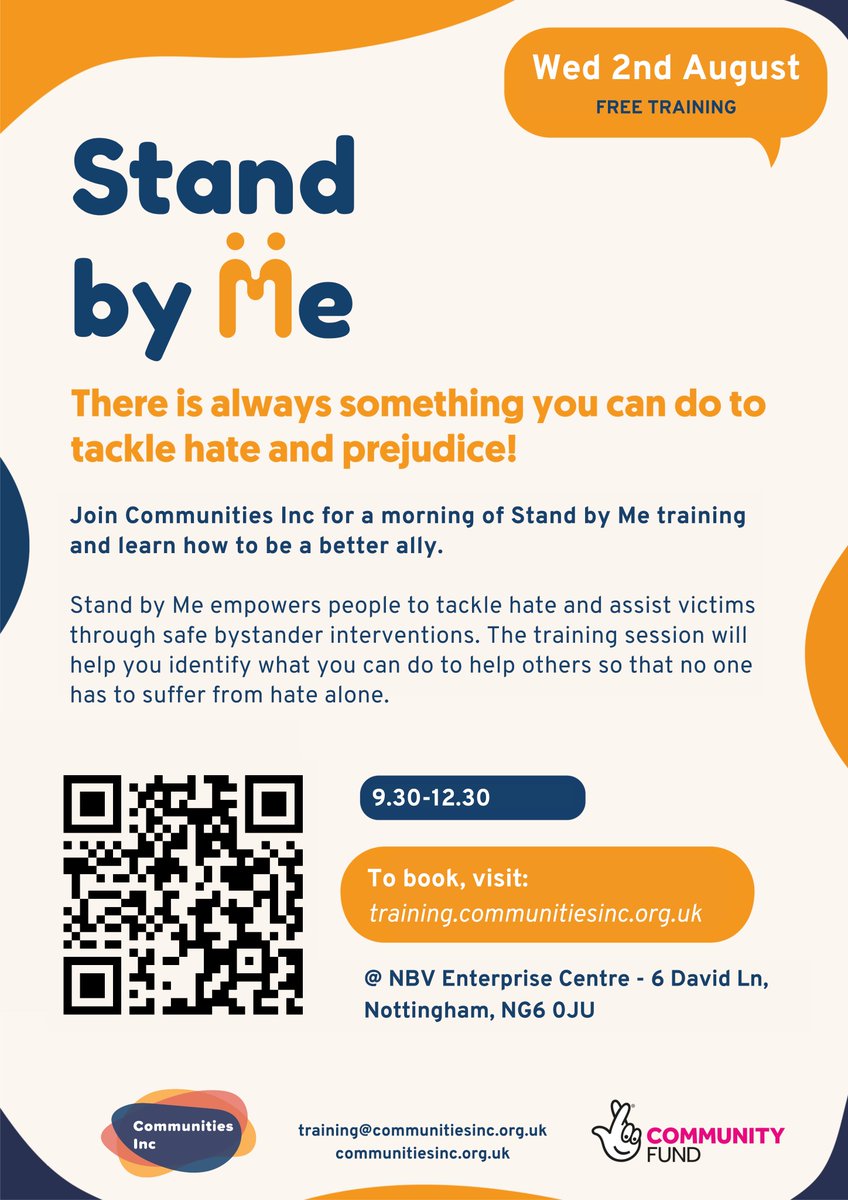 Wed 2nd August
FREE TRAINING

Stand by Me

There is always something you can do to tackle hate and prejudice!

Join Communities Inc for a morning of Stand by Me training and learn how to be a better ally.

Stand by Me empowers people to tackle hate and assist victims through safe bystander interventions. The training session will help you identify what you can do to help others so that no one has to suffer from hate alone.

9.30-12.30

To book, visit:
training.communitiesinc.org.uk

@ NBV Enterprise Centre - 6 David Ln, Nottingham, NG6 0JU

Communities Inc

training@communitiesinc.org.uk
communitiesinc.org.uk

COMMUNITY FUND